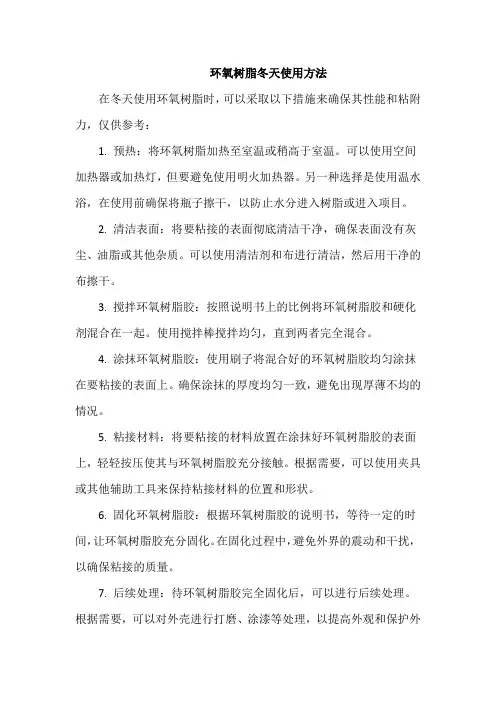 环氧树脂冬天使用方法

在冬天使用环氧树脂时，可以采取以下措施来确保其性能和粘附力，仅供参考：

1. 预热：将环氧树脂加热至室温或稍高于室温。可以使用空间加热器或加热灯，但要避免使用明火加热器。另一种选择是使用温水浴，在使用前确保将瓶子擦干，以防止水分进入树脂或进入项目。

2. 清洁表面：将要粘接的表面彻底清洁干净，确保表面没有灰尘、油脂或其他杂质。可以使用清洁剂和布进行清洁，然后用干净的布擦干。

3. 搅拌环氧树脂胶：按照说明书上的比例将环氧树脂胶和硬化剂混合在一起。使用搅拌棒搅拌均匀，直到两者完全混合。

4. 涂抹环氧树脂胶：使用刷子将混合好的环氧树脂胶均匀涂抹在要粘接的表面上。确保涂抹的厚度均匀一致，避免出现厚薄不均的情况。

5. 粘接材料：将要粘接的材料放置在涂抹好环氧树脂胶的表面上，轻轻按压使其与环氧树脂胶充分接触。根据需要，可以使用夹具或其他辅助工具来保持粘接材料的位置和形状。

6. 固化环氧树脂胶：根据环氧树脂胶的说明书，等待一定的时间，让环氧树脂胶充分固化。在固化过程中，避免外界的震动和干扰，以确保粘接的质量。

7. 后续处理：待环氧树脂胶完全固化后，可以进行后续处理。根据需要，可以对外壳进行打磨、涂漆等处理，以提高外观和保护外